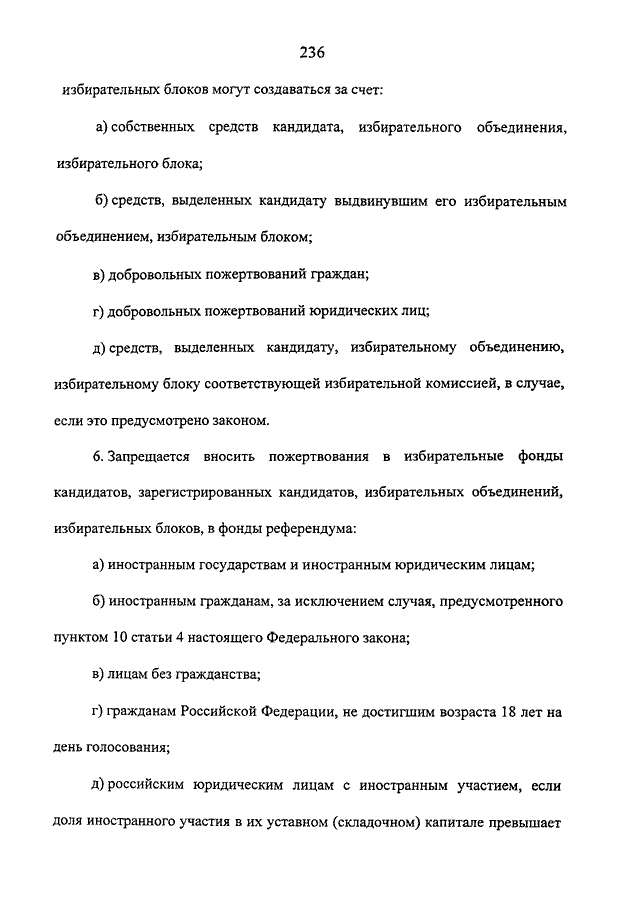 236

избирательных блоков могут создаваться за счет:

а) собственных средств кандидата, избирательного объединения, избирательного блока;

б) средств, выделенных кандидату выдвинувшим его избирательным объединением, избирательным блоком;

в) добровольных пожертвований граждан;

г) добровольных пожертвований юридических лиц;

д) средств, выделенных кандидату, избирательному объединению, избирательному блоку соответствующей избирательной комиссией, в случае, если это предусмотрено законом.

6. Запрещается вносить пожертвования в избирательные фонды кандидатов, зарегистрированных кандидатов, избирательных объединений, избирательных блоков, в фонды референдума:

а) иностранным государствам и иностранным юридическим лицам;

б) иностранным гражданам, за исключением случая, предусмотренного пунктом 10 статьи 4 настоящего Федерального закона;

в) лицам без гражданства;

г) гражданам Российской Федерации, не достигшим возраста 18 лет на день голосования;

д) российским юридическим лицам с иностранным участием, если доля иностранного участия в их уставном (складочном) капитале превышает